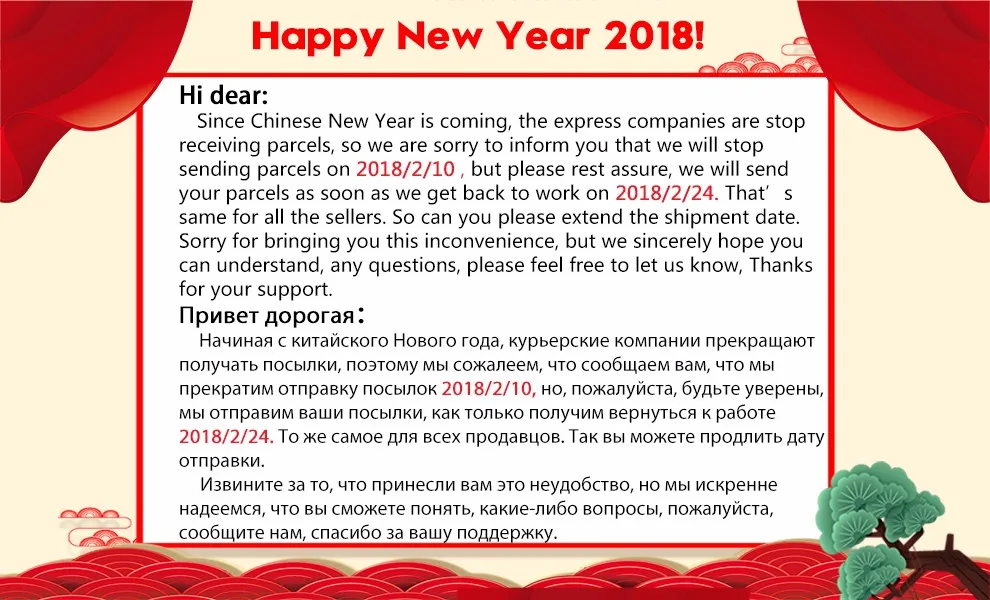 Happy New Year 2018!

Hi dear:

Since Chinese New Year is coming, the express companies are stop receiving parcels, so we are sorry to inform you that we will stop sending parcels on 2018/2/10 , but please rest assure, we will send your parcels as soon as we get back to work on 2018/2/24. That' s same for all the sellers. So can you please extend the shipment date. Sorry for bringing you this inconvenience, but we sincerely hope you can understand, any questions, please feel free to let us know, Thanks for your support.

Привет дорогая:

Начиная с китайского Нового года, курьерские компании прекращают получать посылки, поэтому мы сожалеем, что сообщаем вам, что мы прекратим отправку посылок 2018/2/10, но, пожалуйста, будьте уверены, мы отправим ваши посылки, как только получим вернуться к работе 2018/2/24. То же самое для всех продавцов. Так вы можете продлить дату отправки.

Извините за то, что принесли вам это неудобство, но мы искренне надеемся, что вы сможете понять, какие-либо вопросы, пожалуйста, сообщите нам, спасибо за вашу поддержку.